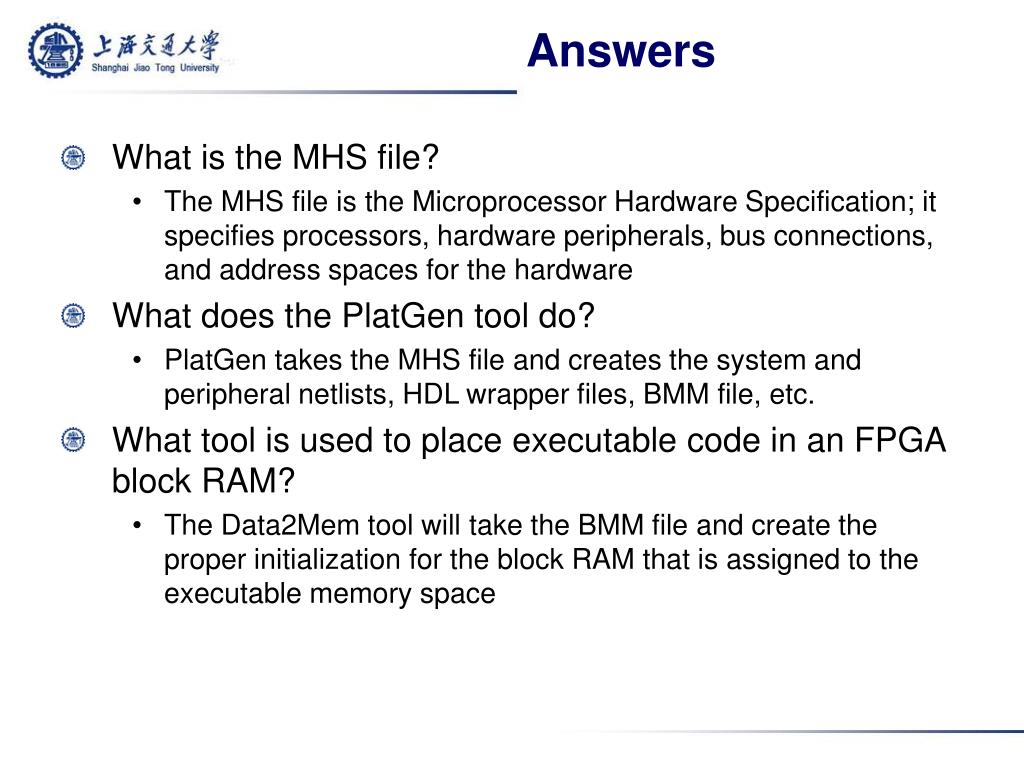 上海交通大學
Shanghai Jiao Tong University

Answers

What is the MHS file?
• The MHS file is the Microprocessor Hardware Specification; it specifies processors, hardware peripherals, bus connections, and address spaces for the hardware

What does the PlatGen tool do?
• PlatGen takes the MHS file and creates the system and peripheral netlists, HDL wrapper files, BMM file, etc.

What tool is used to place executable code in an FPGA block RAM?
• The Data2Mem tool will take the BMM file and create the proper initialization for the block RAM that is assigned to the executable memory space